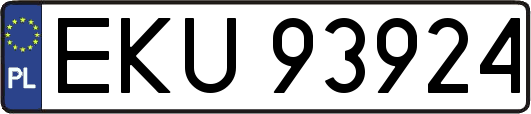 PL
EKU 93924